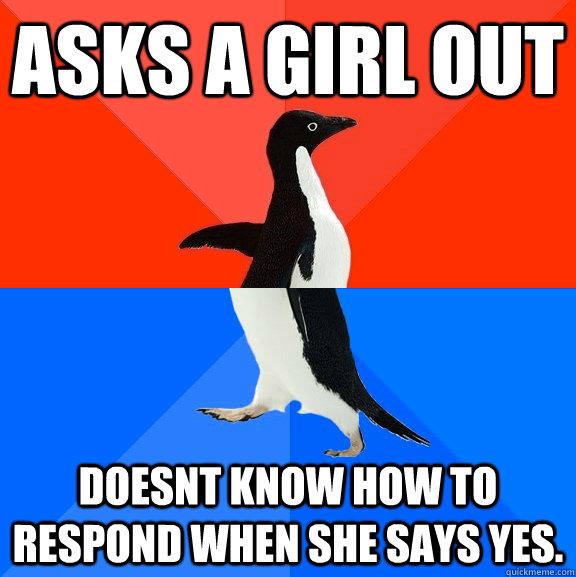 ASKS A GIRL OUT

DOESNT KNOW HOW TO RESPOND WHEN SHE SAYS YES.

quickmeme.com